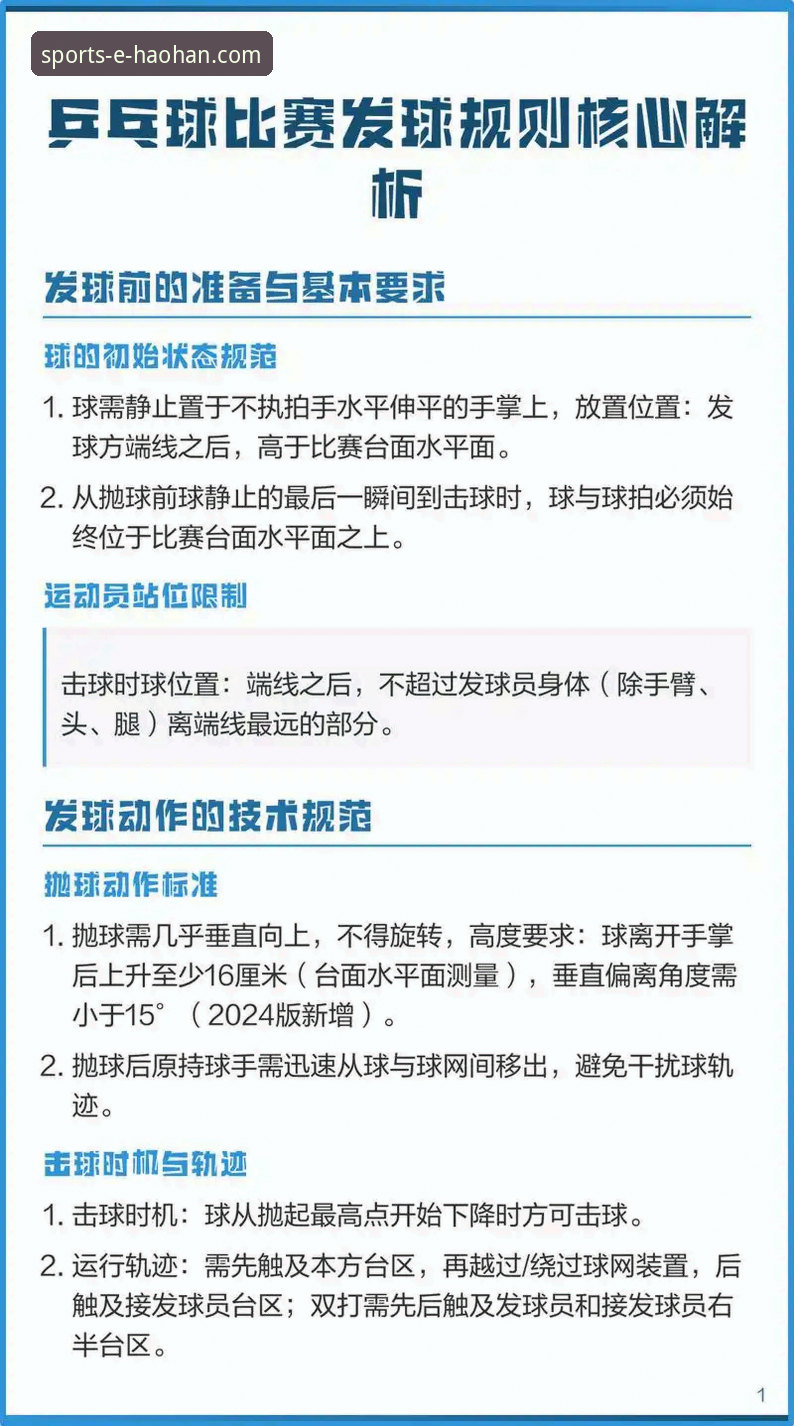 sports-e-haohan.com

乒乓球比赛发球规则核心解析

发球前的准备与基本要求

球的初始状态规范

1. 球需静止置于不执拍手水平伸平的手掌上，放置位置：发球方端线之后，高于比赛台面水平面。

2. 从抛球前球静止的最后一瞬间到击球时，球与球拍必须始终位于比赛台面水平面之上。

运动员站位限制

击球时球位置：端线之后，不超过发球员身体（除手臂、头、腿）离端线最远的部分。

发球动作的技术规范

抛球动作标准

1. 抛球需几乎垂直向上，不得旋转，高度要求：球离开手掌后上升至少16厘米（台面水平面测量），垂直偏离角度需小于15°（2024版新增）。

2. 抛球后原持球手需迅速从球与球网间移出，避免干扰球轨迹。

击球时机与轨迹

1. 击球时机：球从抛起最高点开始下降时方可击球。

2. 运行轨迹：需先触及本方台区，再越过/绕过球网装置，后触及接发球员台区；双打需先后触及发球员和接发球员右半台区。

1